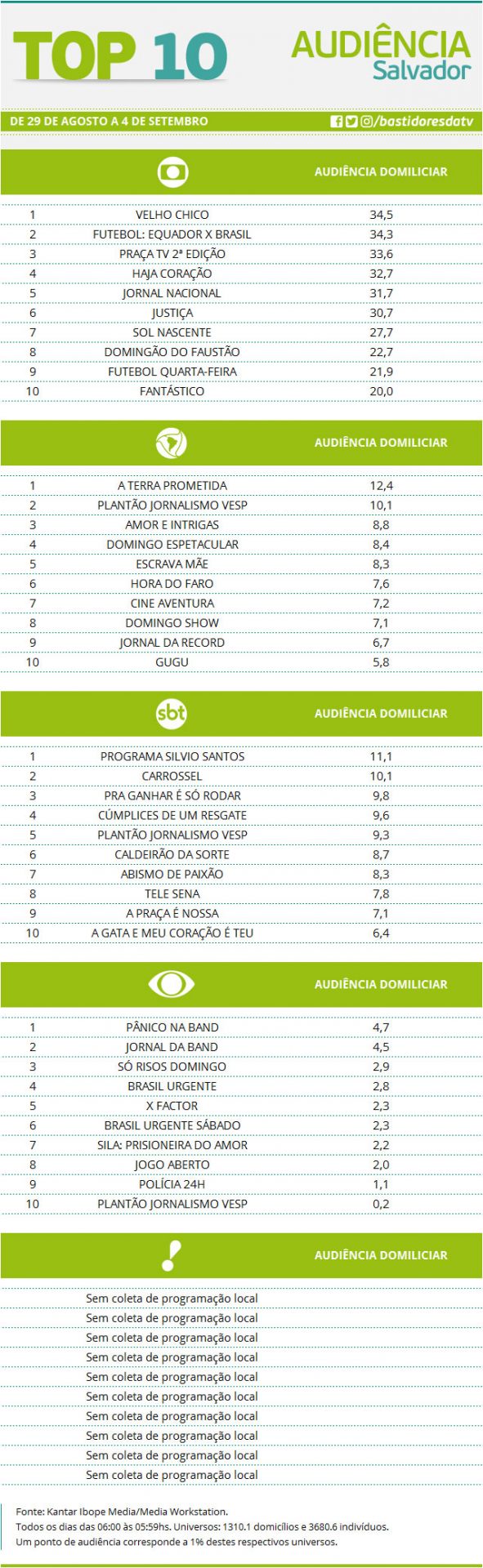 TOP 10

AUDIÊNCIA
Salvador

DE 29 DE AGOSTO A 4 DE SETEMBRO

/bastidoresdatv

| | | AUDIÊNCIA DOMICILIAR |
|---|---|---|
| 1 | VELHO CHICO | 34,5 |
| 2 | FUTEBOL: EQUADOR X BRASIL | 34,3 |
| 3 | PRAÇA TV 2ª EDIÇÃO | 33,6 |
| 4 | HAJA CORAÇÃO | 32,7 |
| 5 | JORNAL NACIONAL | 31,7 |
| 6 | JUSTIÇA | 30,7 |
| 7 | SOL NASCENTE | 27,7 |
| 8 | DOMINGÃO DO FAUSTÃO | 22,7 |
| 9 | FUTEBOL QUARTA-FEIRA | 21,9 |
| 10 | FANTÁSTICO | 20,0 |

| | | AUDIÊNCIA DOMICILIAR |
|---|---|---|
| 1 | A TERRA PROMETIDA | 12,4 |
| 2 | PLANTÃO JORNALISMO VESP | 10,1 |
| 3 | AMOR E INTRIGAS | 8,8 |
| 4 | DOMINGO ESPETACULAR | 8,4 |
| 5 | ESCRAVA MÃE | 8,3 |
| 6 | HORA DO FARO | 7,6 |
| 7 | CINE AVENTURA | 7,2 |
| 8 | DOMINGO SHOW | 7,1 |
| 9 | JORNAL DA RECORD | 6,7 |
| 10 | GUGU | 5,8 |

| sbt | | AUDIÊNCIA DOMICILIAR |
|---|---|---|
| 1 | PROGRAMA SILVIO SANTOS | 11,1 |
| 2 | CARROSSEL | 10,1 |
| 3 | PRA GANHAR É SÓ RODAR | 9,8 |
| 4 | CÚMPLICES DE UM RESGATE | 9,6 |
| 5 | PLANTÃO JORNALISMO VESP | 9,3 |
| 6 | CALDEIRÃO DA SORTE | 8,7 |
| 7 | ABISMO DE PAIXÃO | 8,3 |
| 8 | TELE SENA | 7,8 |
| 9 | A PRAÇA É NOSSA | 7,1 |
| 10 | A GATA E MEU CORAÇÃO É TEU | 6,4 |

| | | AUDIÊNCIA DOMICILIAR |
|---|---|---|
| 1 | PÂNICO NA BAND | 4,7 |
| 2 | JORNAL DA BAND | 4,5 |
| 3 | SÓ RISOS DOMINGO | 2,9 |
| 4 | BRASIL URGENTE | 2,8 |
| 5 | X FACTOR | 2,3 |
| 6 | BRASIL URGENTE SÁBADO | 2,3 |
| 7 | SILA: PRISIONEIRA DO AMOR | 2,2 |
| 8 | JOGO ABERTO | 2,0 |
| 9 | POLÍCIA 24H | 1,1 |
| 10 | PLANTÃO JORNALISMO VESP | 0,2 |

AUDIÊNCIA DOMICILIAR

Sem coleta de programação local
Sem coleta de programação local
Sem coleta de programação local
Sem coleta de programação local
Sem coleta de programação local
Sem coleta de programação local
Sem coleta de programação local
Sem coleta de programação local
Sem coleta de programação local
Sem coleta de programação local

Fonte: Kantar Ibope Media/Media Workstation.
Todos os dias das 06:00 às 05:59hs. Universos: 1310.1 domicílios e 3680.6 indivíduos.
Um ponto de audiência corresponde a 1% destes respectivos universos.